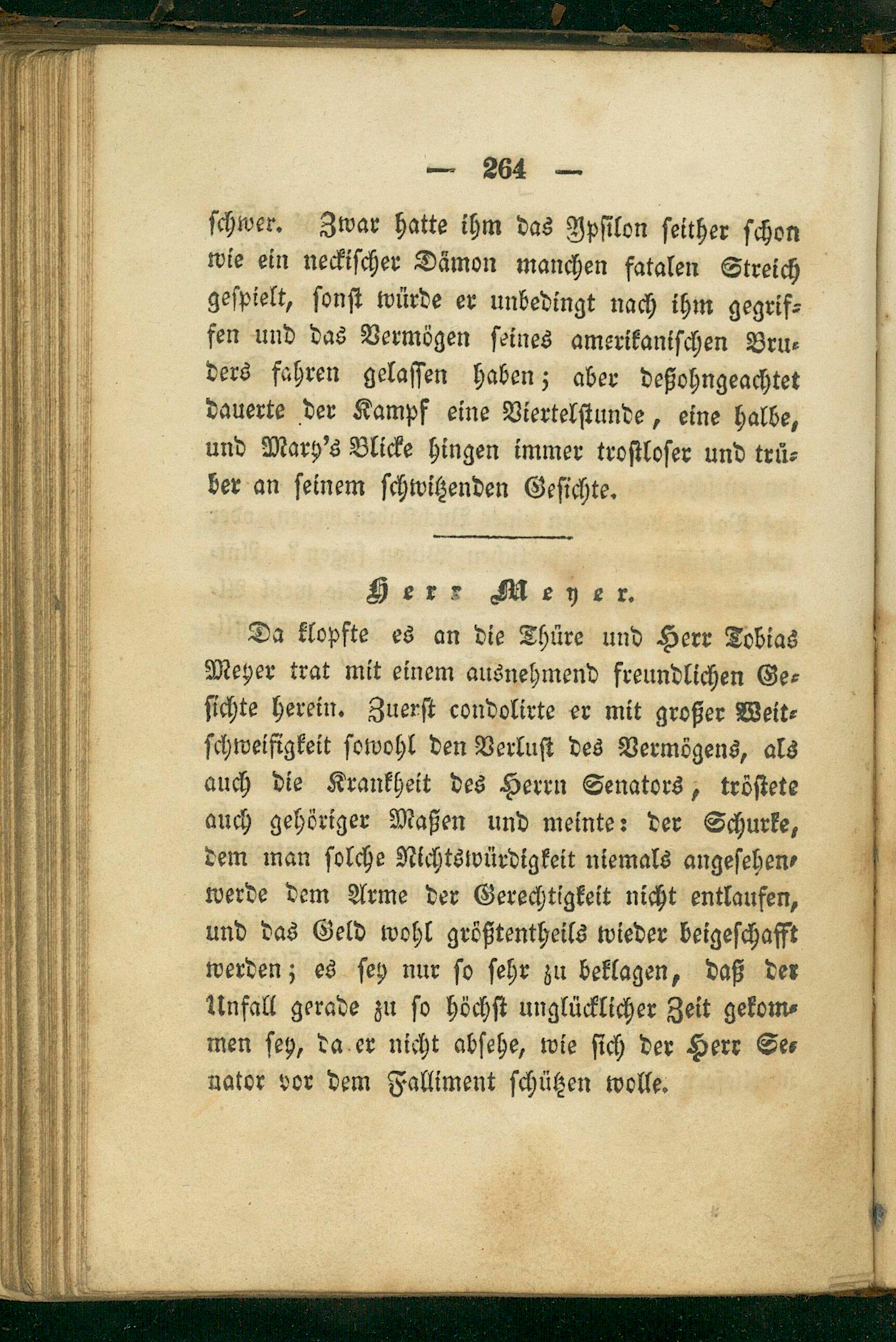 — 264 —

schwer. Zwar hatte ihm das Ypsilon seither schon wie ein neckischer Dämon manchen fatalen Streich gespielt, sonst würde er unbedingt nach ihm gegriffen und das Vermögen seines amerikanischen Bruders fahren gelassen haben; aber deßohngeachtet dauerte der Kampf eine Viertelstunde, eine halbe, und Mary's Blicke hingen immer trostloser und trüber an seinem schwitzenden Gesichte.

Herr Meyer.

Da klopfte es an die Thüre und Herr Tobias Meyer trat mit einem ausnehmend freundlichen Gesichte herein. Zuerst condolirte er mit großer Weitschweifigkeit sowohl den Verlust des Vermögens, als auch die Krankheit des Herrn Senators, tröstete auch gehöriger Maßen und meinte: der Schurke, dem man solche Nichtswürdigkeit niemals angesehen, werde dem Arme der Gerechtigkeit nicht entlaufen, und das Geld wohl größtentheils wieder beigeschafft werden; es sey nur so sehr zu beklagen, daß der Unfall gerade zu so höchst unglücklicher Zeit gekommen sey, da er nicht absehe, wie sich der Herr Senator vor dem Falliment schützen wolle.